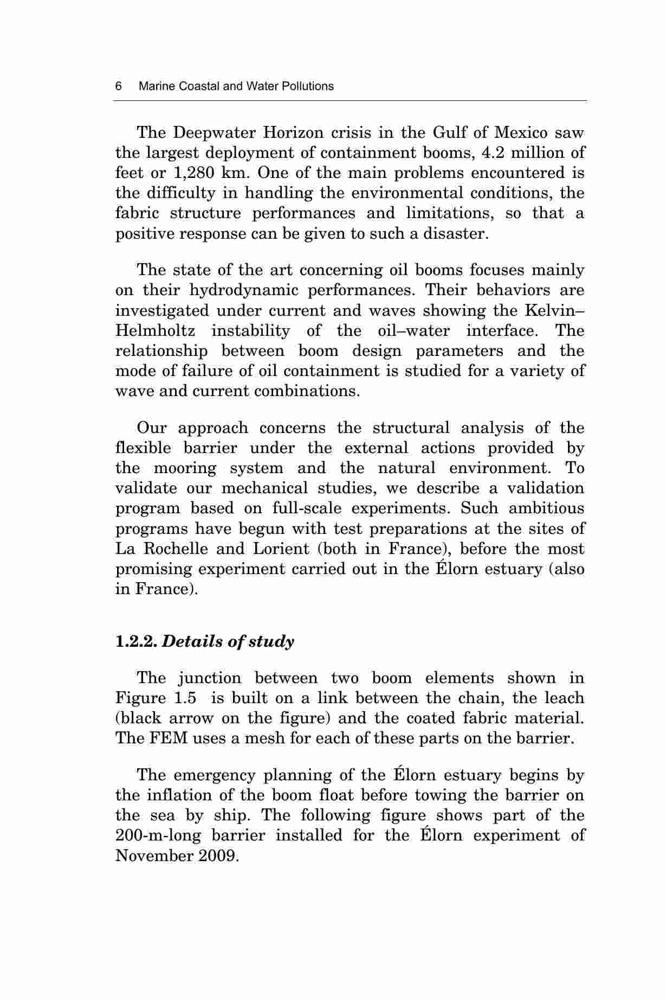 6 Marine Coastal and Water Pollutions

The Deepwater Horizon crisis in the Gulf of Mexico saw the largest deployment of containment booms, 4.2 million of feet or 1,280 km. One of the main problems encountered is the difficulty in handling the environmental conditions, the fabric structure performances and limitations, so that a positive response can be given to such a disaster.

The state of the art concerning oil booms focuses mainly on their hydrodynamic performances. Their behaviors are investigated under current and waves showing the Kelvin–Helmholtz instability of the oil–water interface. The relationship between boom design parameters and the mode of failure of oil containment is studied for a variety of wave and current combinations.

Our approach concerns the structural analysis of the flexible barrier under the external actions provided by the mooring system and the natural environment. To validate our mechanical studies, we describe a validation program based on full-scale experiments. Such ambitious programs have begun with test preparations at the sites of La Rochelle and Lorient (both in France), before the most promising experiment carried out in the Élorn estuary (also in France).

1.2.2. Details of study

The junction between two boom elements shown in Figure 1.5 is built on a link between the chain, the leach (black arrow on the figure) and the coated fabric material. The FEM uses a mesh for each of these parts on the barrier.

The emergency planning of the Élorn estuary begins by the inflation of the boom float before towing the barrier on the sea by ship. The following figure shows part of the 200-m-long barrier installed for the Élorn experiment of November 2009.